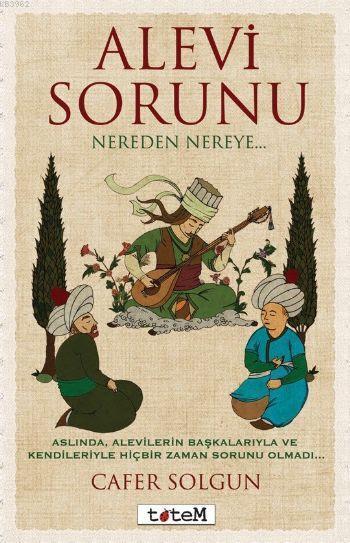 ALEVİ SORUNU

NEREDEN NEREYE...

ASLINDA, ALEVİLERİN BAŞKALARIYLA VE KENDİLERİYLE HİÇBİR ZAMAN SORUNU OLMADI...

CAFER SOLGUN

toteM